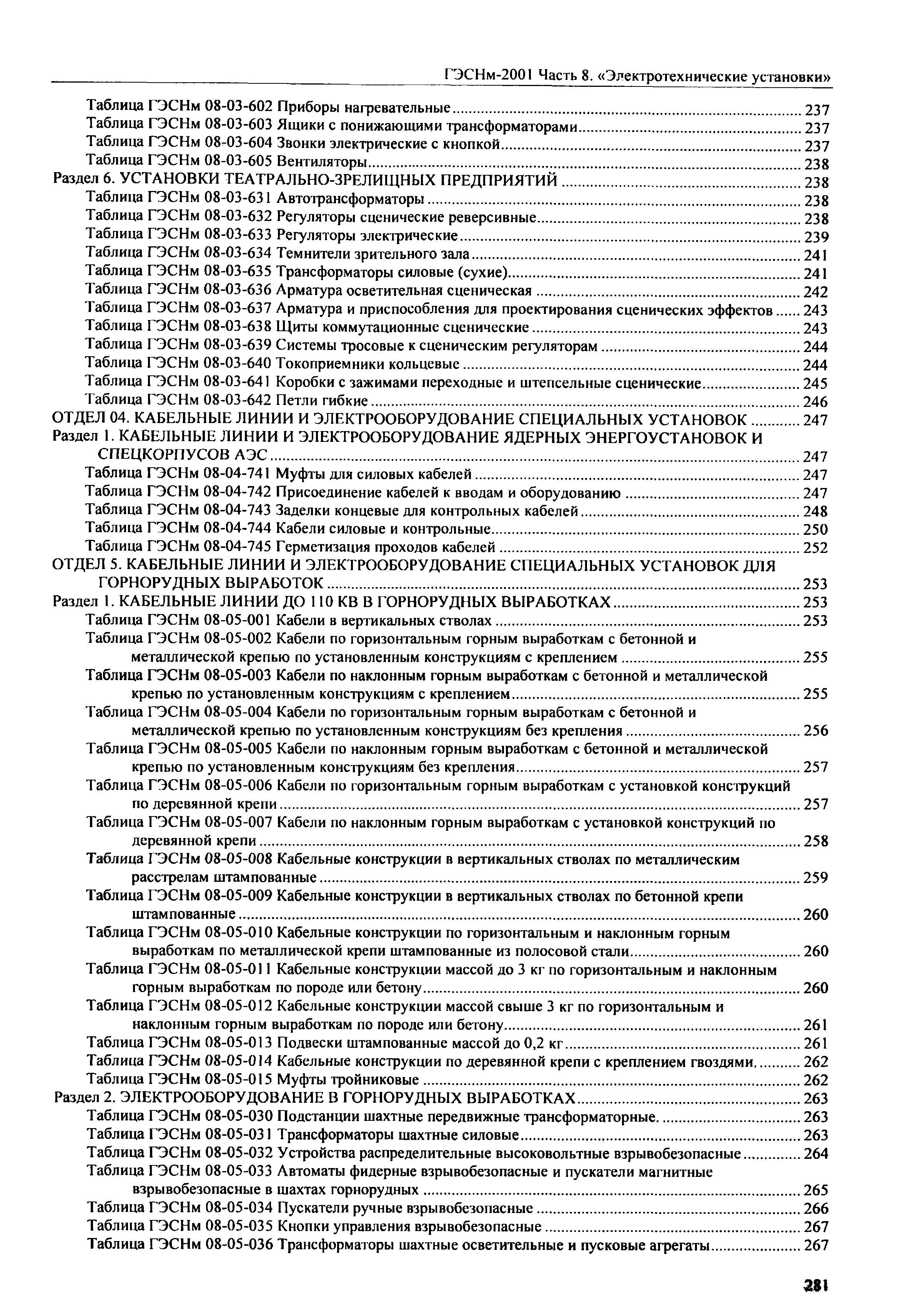 ГЭСНм-2001 Часть 8. «Электротехнические установки»

Таблица ГЭСНм 08-03-602 Приборы нагревательные 237
Таблица ГЭСНм 08-03-603 Ящики с понижающими трансформаторами 237
Таблица ГЭСНм 08-03-604 Звонки электрические с кнопкой 237
Таблица ГЭСНм 08-03-605 Вентиляторы 238
Раздел 6. УСТАНОВКИ ТЕАТРАЛЬНО-ЗРЕЛИЩНЫХ ПРЕДПРИЯТИЙ 238
Таблица ГЭСНм 08-03-631 Автотрансформаторы 238
Таблица ГЭСНм 08-03-632 Регуляторы сценические реверсивные 238
Таблица ГЭСНм 08-03-633 Регуляторы электрические 239
Таблица ГЭСНм 08-03-634 Темнители зрительного зала 241
Таблица ГЭСНм 08-03-635 Трансформаторы силовые (сухие) 241
Таблица ГЭСНм 08-03-636 Арматура осветительная сценическая 242
Таблица ГЭСНм 08-03-637 Арматура и приспособления для проектирования сценических эффектов 243
Таблица ГЭСНм 08-03-638 Щиты коммутационные сценические 243
Таблица ГЭСНм 08-03-639 Системы тросовые к сценическим регуляторам 244
Таблица ГЭСНм 08-03-640 Токоприемники кольцевые 244
Таблица ГЭСНм 08-03-641 Коробки с зажимами переходные и штепсельные сценические 245
Таблица ГЭСНм 08-03-642 Петли гибкие 246
ОТДЕЛ 04. КАБЕЛЬНЫЕ ЛИНИИ И ЭЛЕКТРООБОРУДОВАНИЕ СПЕЦИАЛЬНЫХ УСТАНОВОК 247
Раздел 1. КАБЕЛЬНЫЕ ЛИНИИ И ЭЛЕКТРООБОРУДОВАНИЕ ЯДЕРНЫХ ЭНЕРГОУСТАНОВОК И СПЕЦКОРПУСОВ АЭС 247
Таблица ГЭСНм 08-04-741 Муфты для силовых кабелей 247
Таблица ГЭСНм 08-04-742 Присоединение кабелей к вводам и оборудованию 247
Таблица ГЭСНм 08-04-743 Заделки концевые для контрольных кабелей 248
Таблица ГЭСНм 08-04-744 Кабели силовые и контрольные 250
Таблица ГЭСНм 08-04-745 Герметизация проходов кабелей 252
ОТДЕЛ 5. КАБЕЛЬНЫЕ ЛИНИИ И ЭЛЕКТРООБОРУДОВАНИЕ СПЕЦИАЛЬНЫХ УСТАНОВОК ДЛЯ ГОРНОРУДНЫХ ВЫРАБОТОК 253
Раздел 1. КАБЕЛЬНЫЕ ЛИНИИ ДО 110 КВ В ГОРНОРУДНЫХ ВЫРАБОТКАХ 253
Таблица ГЭСНм 08-05-001 Кабели в вертикальных стволах 253
Таблица ГЭСНм 08-05-002 Кабели по горизонтальным горным выработкам с бетонной и металлической крепью по установленным конструкциям с креплением 255
Таблица ГЭСНм 08-05-003 Кабели по наклонным горным выработкам с бетонной и металлической крепью по установленным конструкциям с креплением 255
Таблица ГЭСНм 08-05-004 Кабели по горизонтальным горным выработкам с бетонной и металлической крепью по установленным конструкциям без крепления 256
Таблица ГЭСНм 08-05-005 Кабели по наклонным горным выработкам с бетонной и металлической крепью по установленным конструкциям без крепления 257
Таблица ГЭСНм 08-05-006 Кабели по горизонтальным горным выработкам с установкой конструкций по деревянной крепи 257
Таблица ГЭСНм 08-05-007 Кабели по наклонным горным выработкам с установкой конструкций по деревянной крепи 258
Таблица ГЭСНм 08-05-008 Кабельные конструкции в вертикальных стволах по металлическим расстрелам штампованные 259
Таблица ГЭСНм 08-05-009 Кабельные конструкции в вертикальных стволах по бетонной крепи штампованные 260
Таблица ГЭСНм 08-05-010 Кабельные конструкции по горизонтальным и наклонным горным выработкам по металлической крепи штампованные из полосовой стали 260
Таблица ГЭСНм 08-05-011 Кабельные конструкции массой до 3 кг по горизонтальным и наклонным горным выработкам по породе или бетону 260
Таблица ГЭСНм 08-05-012 Кабельные конструкции массой свыше 3 кг по горизонтальным и наклонным горным выработкам по породе или бетону 261
Таблица ГЭСНм 08-05-013 Подвески штампованные массой до 0,2 кг 261
Таблица ГЭСНм 08-05-014 Кабельные конструкции по деревянной крепи с креплением гвоздями. 262
Таблица ГЭСНм 08-05-015 Муфты тройниковые 262
Раздел 2. ЭЛЕКТРООБОРУДОВАНИЕ В ГОРНОРУДНЫХ ВЫРАБОТКАХ 263
Таблица ГЭСНм 08-05-030 Подстанции шахтные передвижные трансформаторные. 263
Таблица ГЭСНм 08-05-031 Трансформаторы шахтные силовые 263
Таблица ГЭСНм 08-05-032 Устройства распределительные высоковольтные взрывобезопасные 264
Таблица ГЭСНм 08-05-033 Автоматы фидерные взрывобезопасные и пускатели магнитные взрывобезопасные в шахтах горнорудных 265
Таблица ГЭСНм 08-05-034 Пускатели ручные взрывобезопасные 266
Таблица ГЭСНм 08-05-035 Кнопки управления взрывобезопасные 267
Таблица ГЭСНм 08-05-036 Трансформаторы шахтные осветительные и пусковые агрегаты 267

281